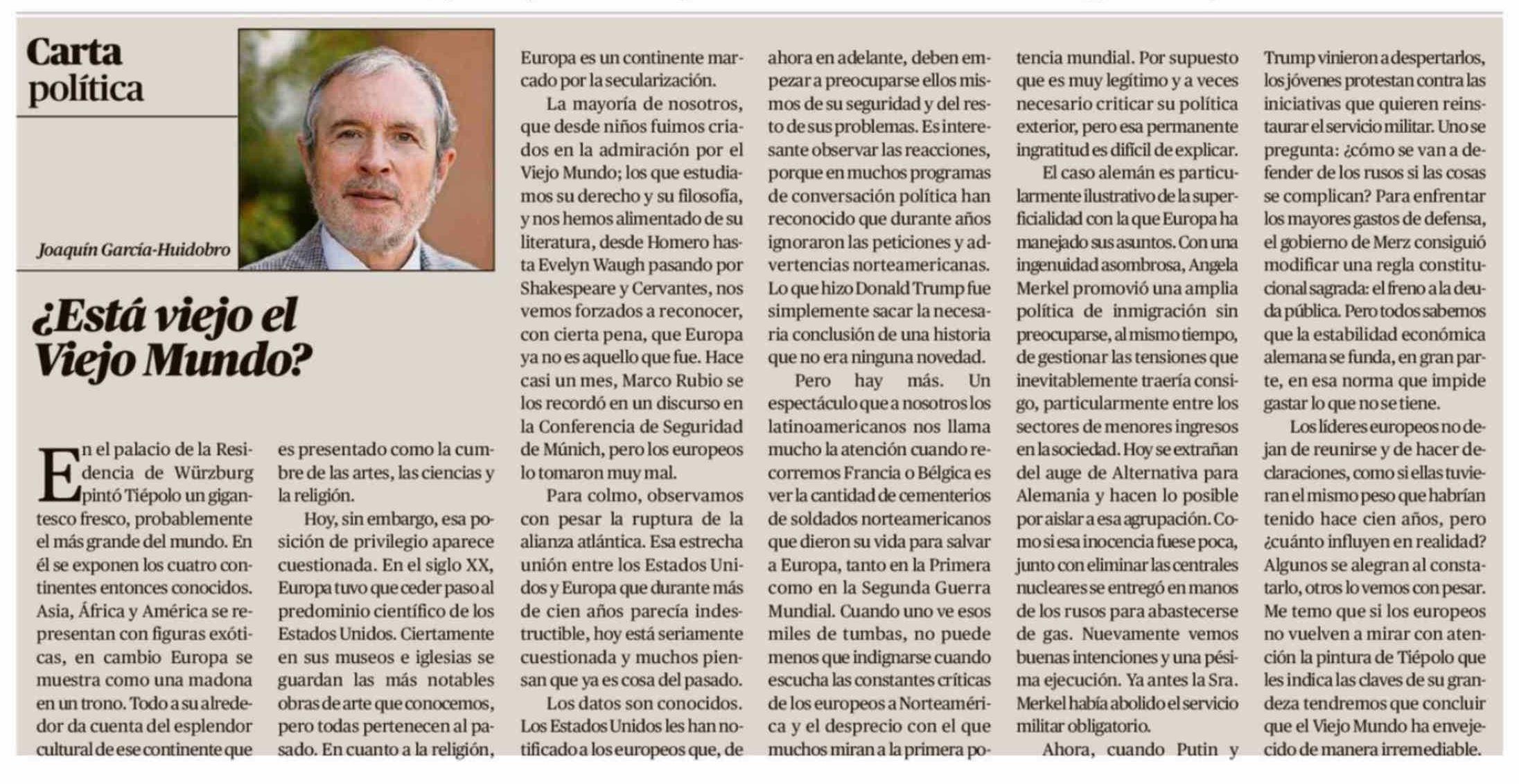 Carta política

Joaquín García-Huidobro

¿Está viejo el Viejo Mundo?

En el palacio de la Residencia de Würzburg pintó Tiépolo un gigantesco fresco, probablemente el más grande del mundo. En él se exponen los cuatro continentes entonces conocidos. Asia, África y América se representan con figuras exóticas, en cambio Europa se muestra como una madona en un trono. Todo a su alrededor da cuenta del esplendor cultural de ese continente que es presentado como la cumbre de las artes, las ciencias y la religión.

Hoy, sin embargo, esa posición de privilegio aparece cuestionada. En el siglo XX, Europa tuvo que ceder paso al predominio científico de los Estados Unidos. Ciertamente en sus museos e iglesias se guardan las más notables obras de arte que conocemos, pero todas pertenecen al pasado. En cuanto a la religión, Europa es un continente marcado por la secularización.

La mayoría de nosotros, que desde niños fuimos criados en la admiración por el Viejo Mundo; los que estudiamos su derecho y su filosofía, y nos hemos alimentado de su literatura, desde Homero hasta Evelyn Waugh pasando por Shakespeare y Cervantes, nos vemos forzados a reconocer, con cierta pena, que Europa ya no es aquello que fue. Hace casi un mes, Marco Rubio se los recordó en un discurso en la Conferencia de Seguridad de Múnich, pero los europeos lo tomaron muy mal.

Para colmo, observamos con pesar la ruptura de la alianza atlántica. Esa estrecha unión entre los Estados Unidos y Europa que durante más de cien años parecía indestructible, hoy está seriamente cuestionada y muchos piensan que ya es cosa del pasado.

Los datos son conocidos. Los Estados Unidos les han notificado a los europeos que, de ahora en adelante, deben empezar a preocuparse ellos mismos de su seguridad y del resto de sus problemas. Es interesante observar las reacciones, porque en muchos programas de conversación política han reconocido que durante años ignoraron las peticiones y advertencias norteamericanas. Lo que hizo Donald Trump fue simplemente sacar la necesaria conclusión de una historia que no era ninguna novedad.

Pero hay más. Un espectáculo que a nosotros los latinoamericanos nos llama mucho la atención cuando recorremos Francia o Bélgica es ver la cantidad de cementerios de soldados norteamericanos que dieron su vida para salvar a Europa, tanto en la Primera como en la Segunda Guerra Mundial. Cuando uno ve esos miles de tumbas, no puede menos que indignarse cuando escucha las constantes críticas de los europeos a Norteamérica y el desprecio con el que muchos miran a la primera potencia mundial. Por supuesto que es muy legítimo y a veces necesario criticar su política exterior, pero esa permanente ingratitud es difícil de explicar.

El caso alemán es particularmente ilustrativo de la superficialidad con la que Europa ha manejado sus asuntos. Con una ingenuidad asombrosa, Angela Merkel promovió una amplia política de inmigración sin preocuparse, al mismo tiempo, de gestionar las tensiones que inevitablemente traería consigo, particularmente entre los sectores de menores ingresos en la sociedad. Hoy se extrañan del auge de Alternativa para Alemania y hacen lo posible por aislar a esa agrupación. Como si esa inocencia fuese poca, junto con eliminar las centrales nucleares se entregó en manos de los rusos para abastecerse de gas. Nuevamente vemos buenas intenciones y una pésima ejecución. Ya antes la Sra. Merkel había abolido el servicio militar obligatorio.

Ahora, cuando Putin y Trump vinieron a despertarlos, los jóvenes protestan contra las iniciativas que quieren reinstaurar el servicio militar. Uno se pregunta: ¿cómo se van a defender de los rusos si las cosas se complican? Para enfrentar los mayores gastos de defensa, el gobierno de Merz consiguió modificar una regla constitucional sagrada: el freno a la deuda pública. Pero todos sabemos que la estabilidad económica alemana se funda, en gran parte, en esa norma que impide gastar lo que no se tiene.

Los líderes europeos no dejan de reunirse y de hacer declaraciones, como si ellas tuvieran el mismo peso que habrían tenido hace cien años, pero ¿cuánto influyen en realidad? Algunos se alegran al constatarlo, otros lo vemos con pesar. Me temo que si los europeos no vuelven a mirar con atención la pintura de Tiépolo que les indica las claves de su grandeza tendremos que concluir que el Viejo Mundo ha envejecido de manera irremediable.